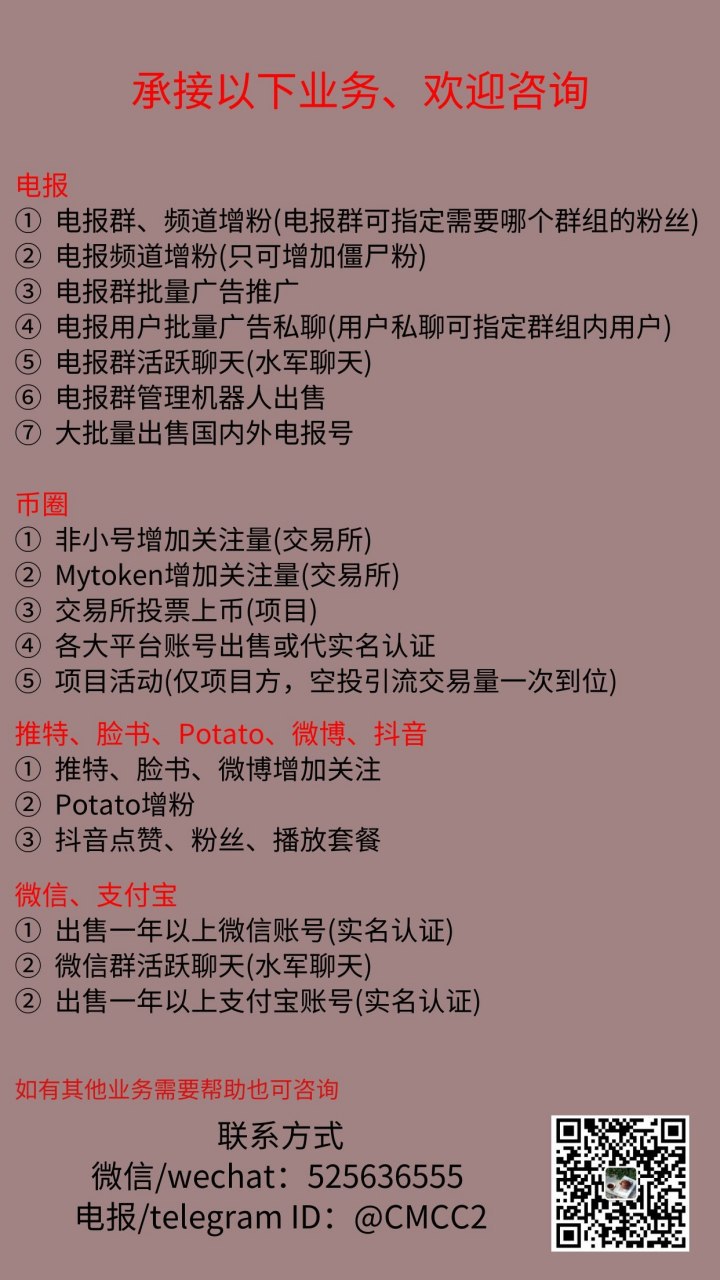 承接以下业务、欢迎咨询

电报
① 电报群、频道增粉(电报群可指定需要哪个群组的粉丝)
② 电报频道增粉(只可增加僵尸粉)
③ 电报群批量广告推广
④ 电报用户批量广告私聊(用户私聊可指定群组内用户)
⑤ 电报群活跃聊天(水军聊天)
⑥ 电报群管理机器人出售
⑦ 大批量出售国内外电报号

币圈
① 非小号增加关注量(交易所)
② Mytoken增加关注量(交易所)
③ 交易所投票上币(项目)
④ 各大平台账号出售或代实名认证
⑤ 项目活动(仅项目方，空投引流交易量一次到位)

推特、脸书、Potato、微博、抖音
① 推特、脸书、微博增加关注
② Potato增粉
③ 抖音点赞、粉丝、播放套餐

微信、支付宝
① 出售一年以上微信账号(实名认证)
② 微信群活跃聊天(水军聊天)
② 出售一年以上支付宝账号(实名认证)

如有其他业务需要帮助也可咨询

联系方式
微信/wechat：525636555
电报/telegram ID：@CMCC2